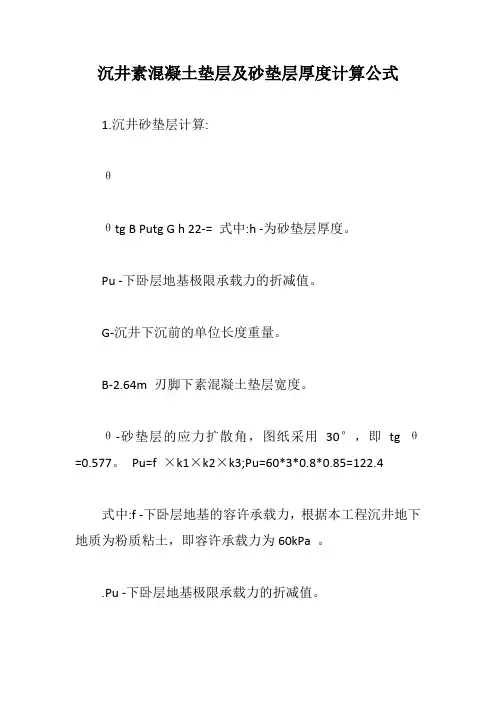 沉井素混凝土垫层及砂垫层厚度计算公式

1.沉井砂垫层计算:

θ

θ tg B Putg G h 22-= 式中:h -为砂垫层厚度。

Pu -下卧层地基极限承载力的折减值。

G-沉井下沉前的单位长度重量。

B-2.64m 刃脚下素混凝土垫层宽度。

θ -砂垫层的应力扩散角，图纸采用 30°，即 tg θ =0.577。 Pu=f ×k1×k2×k3;Pu=60*3*0.8*0.85=122.4

式中:f -下卧层地基的容许承载力，根据本工程沉井地下地质为粉质粘土，即容许承载力为 60kPa 。

.Pu -下卧层地基极限承载力的折减值。